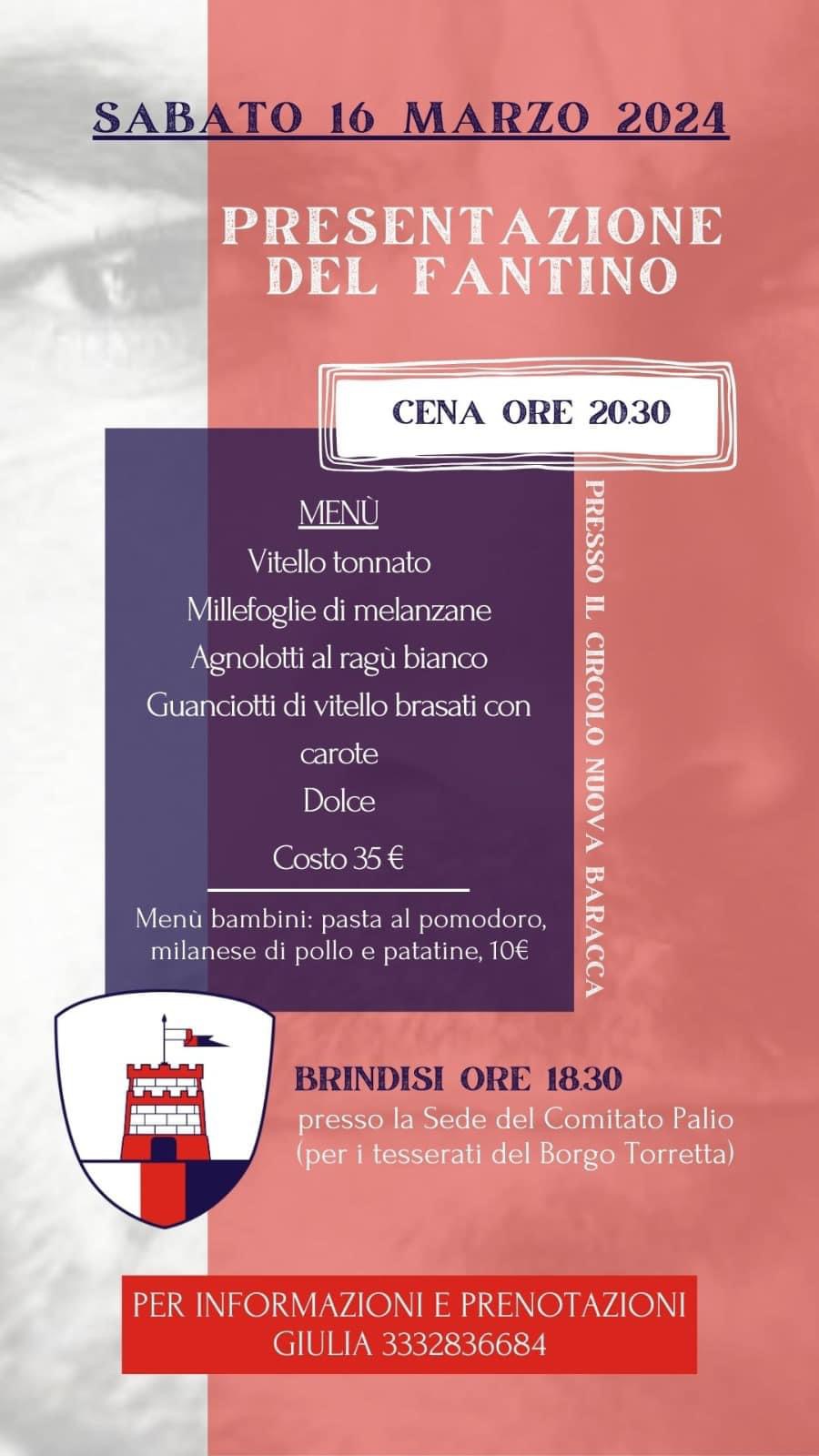 SABATO 16 MARZO 2024

PRESENTAZIONE DEL FANTINO

CENA ORE 20.30

MENÙ
Vitello tonnato
Millefoglie di melanzane
Agnolotti al ragù bianco
Guanciotti di vitello brasati con carote
Dolce
Costo 35 €

Menù bambini: pasta al pomodoro, milanese di pollo e patatine, 10€

PRESSO IL CIRCOLO NUOVA BARACCA

BRINDISI ORE 18.30
presso la Sede del Comitato Palio (per i tesserati del Borgo Torretta)

PER INFORMAZIONI E PRENOTAZIONI
GIULIA 3332836684